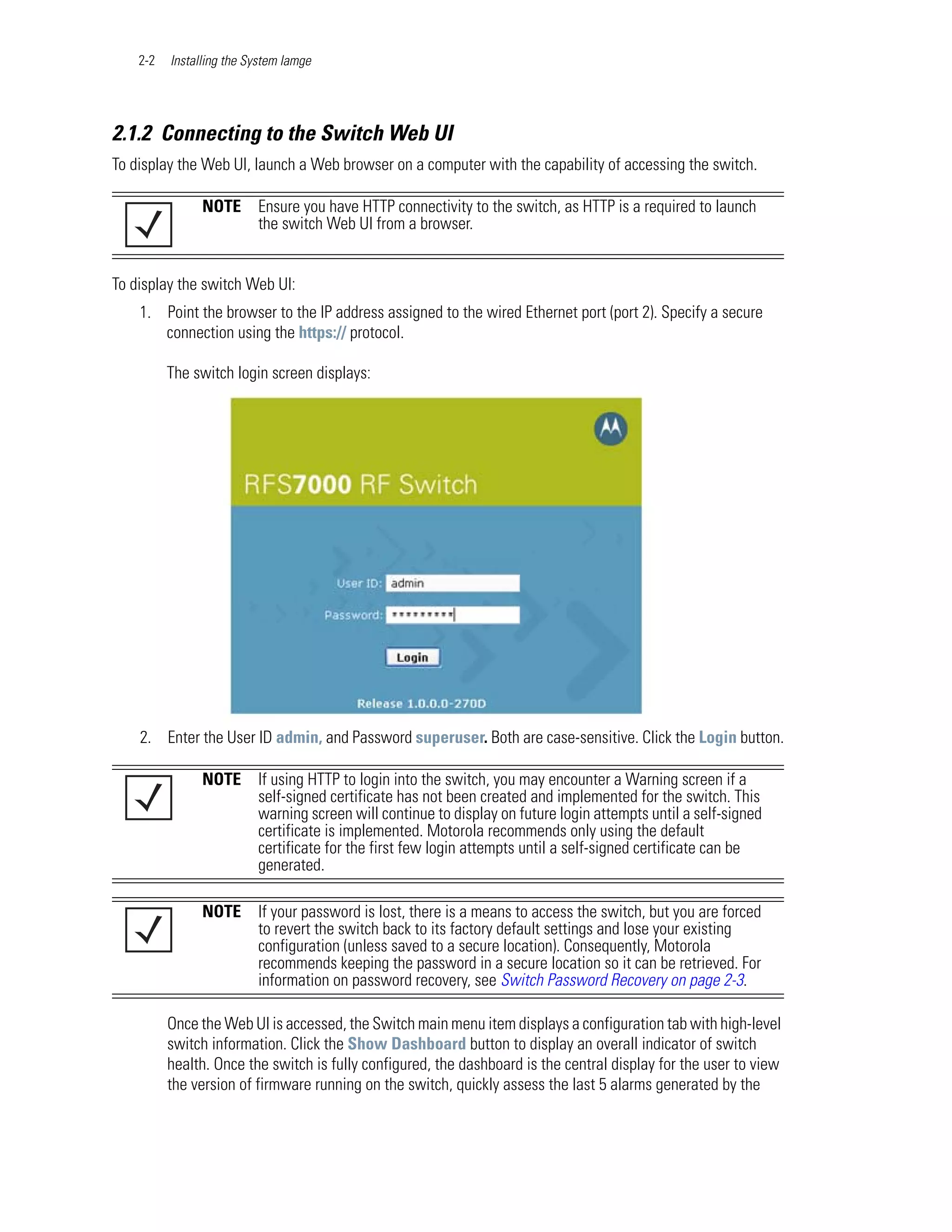 2-2 Installing the System Iamge

2.1.2 Connecting to the Switch Web UI

To display the Web UI, launch a Web browser on a computer with the capability of accessing the switch.

NOTE Ensure you have HTTP connectivity to the switch, as HTTP is a required to launch the switch Web UI from a browser.

To display the switch Web UI:

1. Point the browser to the IP address assigned to the wired Ethernet port (port 2). Specify a secure connection using the https:// protocol.

The switch login screen displays:

RFS7000 RF Switch

User ID: admin

Password: *********

Login

Release 1.0.0.0-270D

2. Enter the User ID admin, and Password superuser. Both are case-sensitive. Click the Login button.

NOTE If using HTTP to login into the switch, you may encounter a Warning screen if a self-signed certificate has not been created and implemented for the switch. This warning screen will continue to display on future login attempts until a self-signed certificate is implemented. Motorola recommends only using the default certificate for the first few login attempts until a self-signed certificate can be generated.

NOTE If your password is lost, there is a means to access the switch, but you are forced to revert the switch back to its factory default settings and lose your existing configuration (unless saved to a secure location). Consequently, Motorola recommends keeping the password in a secure location so it can be retrieved. For information on password recovery, see Switch Password Recovery on page 2-3.

Once the Web UI is accessed, the Switch main menu item displays a configuration tab with high-level switch information. Click the Show Dashboard button to display an overall indicator of switch health. Once the switch is fully configured, the dashboard is the central display for the user to view the version of firmware running on the switch, quickly assess the last 5 alarms generated by the